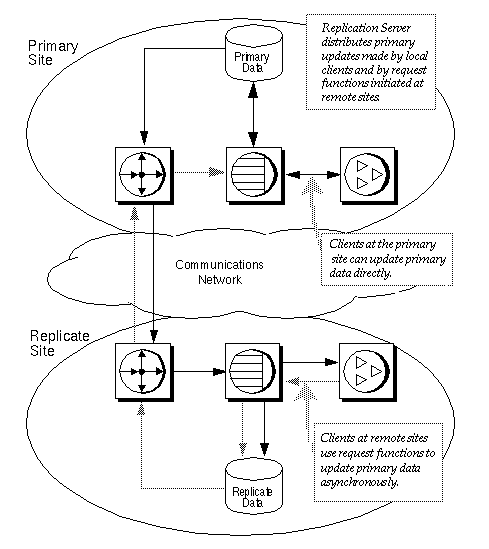 Primary Site

Primary Data

Replication Server distributes primary updates made by local clients and by request functions initiated at remote sites.

Clients at the primary site can update primary data directly.

Communications Network

Replicate Site

Clients at remote sites use request functions to update primary data asynchronously.

Replicate Data